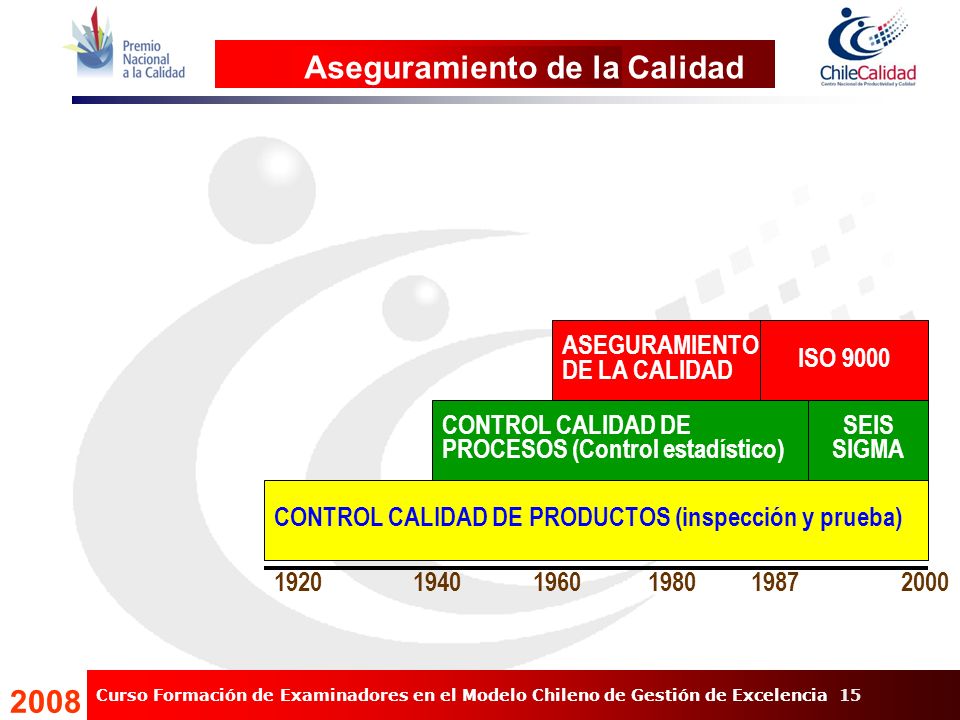 Premio Nacional a la Calidad

Aseguramiento de la Calidad

ChileCalidad
Centro Nacional de Productividad y Calidad

ASEGURAMIENTO DE LA CALIDAD

ISO 9000

CONTROL CALIDAD DE PROCESOS (Control estadístico)

SEIS SIGMA

CONTROL CALIDAD DE PRODUCTOS (inspección y prueba)

1920 1940 1960 1980 1987 2000

2008

Curso Formación de Examinadores en el Modelo Chileno de Gestión de Excelencia 15